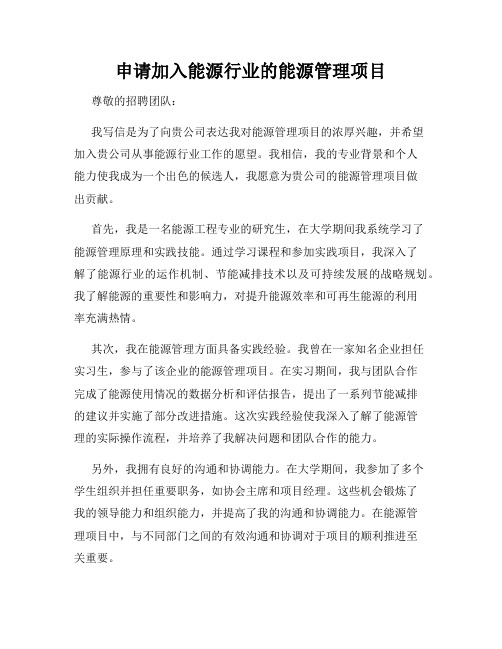 申请加入能源行业的能源管理项目

尊敬的招聘团队：

我写信是为了向贵公司表达我对能源管理项目的浓厚兴趣，并希望加入贵公司从事能源行业工作的愿望。我相信，我的专业背景和个人能力使我成为一个出色的候选人，我愿意为贵公司的能源管理项目做出贡献。

首先，我是一名能源工程专业的研究生，在大学期间我系统学习了能源管理原理和实践技能。通过学习课程和参加实践项目，我深入了解了能源行业的运作机制、节能减排技术以及可持续发展的战略规划。我了解能源的重要性和影响力，对提升能源效率和可再生能源的利用率充满热情。

其次，我在能源管理方面具备实践经验。我曾在一家知名企业担任实习生，参与了该企业的能源管理项目。在实习期间，我与团队合作完成了能源使用情况的数据分析和评估报告，提出了一系列节能减排的建议并实施了部分改进措施。这次实践经验使我深入了解了能源管理的实际操作流程，并培养了我解决问题和团队合作的能力。

另外，我拥有良好的沟通和协调能力。在大学期间，我参加了多个学生组织并担任重要职务，如协会主席和项目经理。这些机会锻炼了我的领导能力和组织能力，并提高了我的沟通和协调能力。在能源管理项目中，与不同部门之间的有效沟通和协调对于项目的顺利推进至关重要。